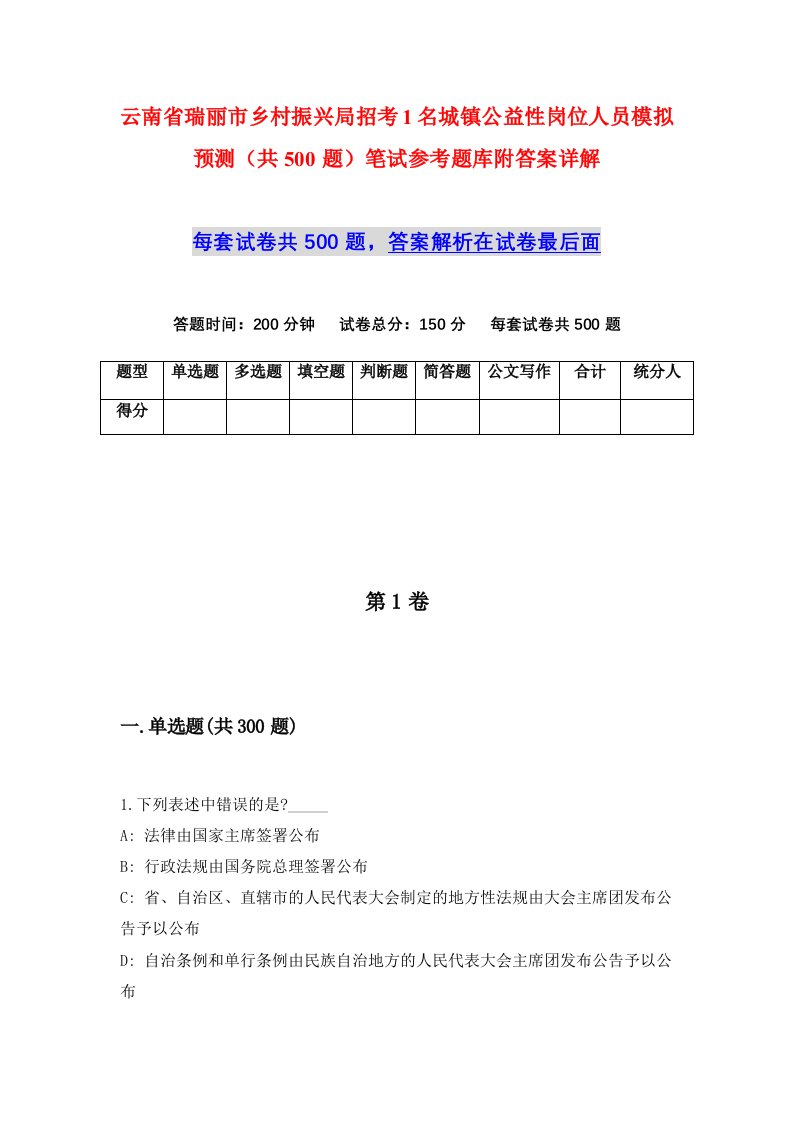 云南省瑞丽市乡村振兴局招考1名城镇公益性岗位人员模拟预测（共500题）笔试参考题库附答案详解

每套试卷共500题，答案解析在试卷最后面

答题时间：200分钟　试卷总分：150分　每套试卷共500题

| 题型 | 单选题 | 多选题 | 填空题 | 判断题 | 简答题 | 公文写作 | 合计 | 统分人 |
|---|---|---|---|---|---|---|---|---|
| 得分 | | | | | | | | |

第1卷

一.单选题(共300题)

1.下列表述中错误的是?_____
A: 法律由国家主席签署公布
B: 行政法规由国务院总理签署公布
C: 省、自治区、直辖市的人民代表大会制定的地方性法规由大会主席团发布公告予以公布
D: 自治条例和单行条例由民族自治地方的人民代表大会主席团发布公告予以公布